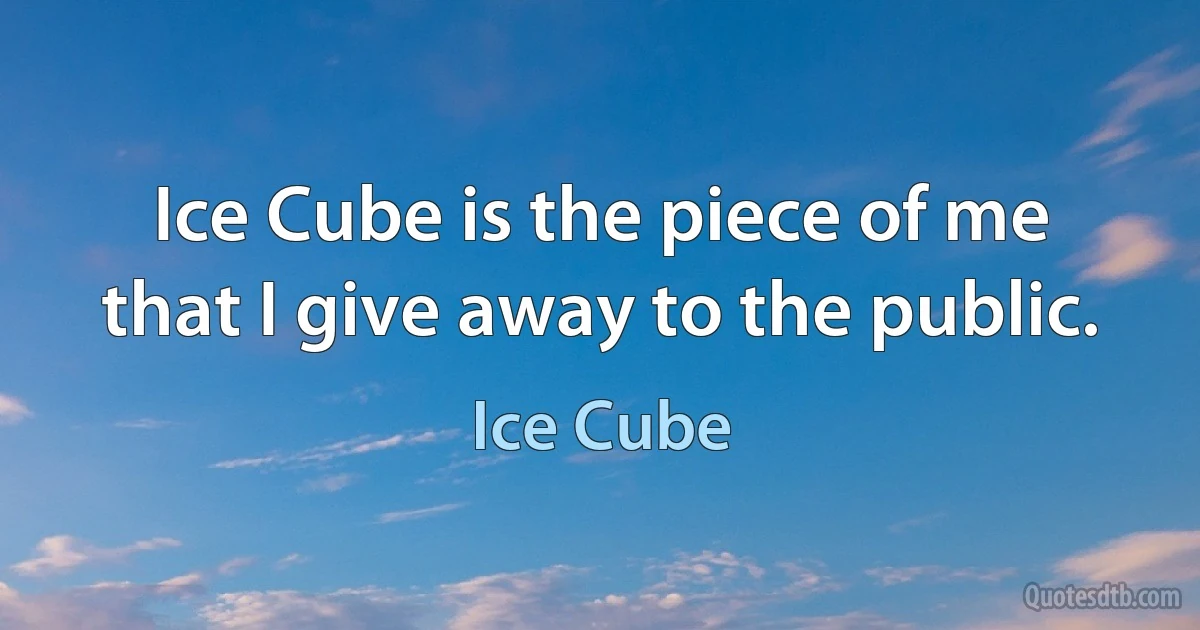 Ice Cube is the piece of me that I give away to the public.

Ice Cube

Quotesdtb.com